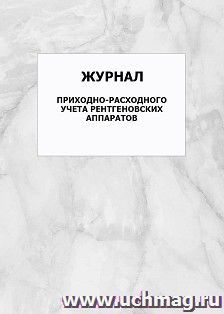 ЖУРНАЛ

ПРИХОДНО-РАСХОДНОГО УЧЕТА РЕНТГЕНОВСКИХ АППАРАТОВ

www.uchmag.ru